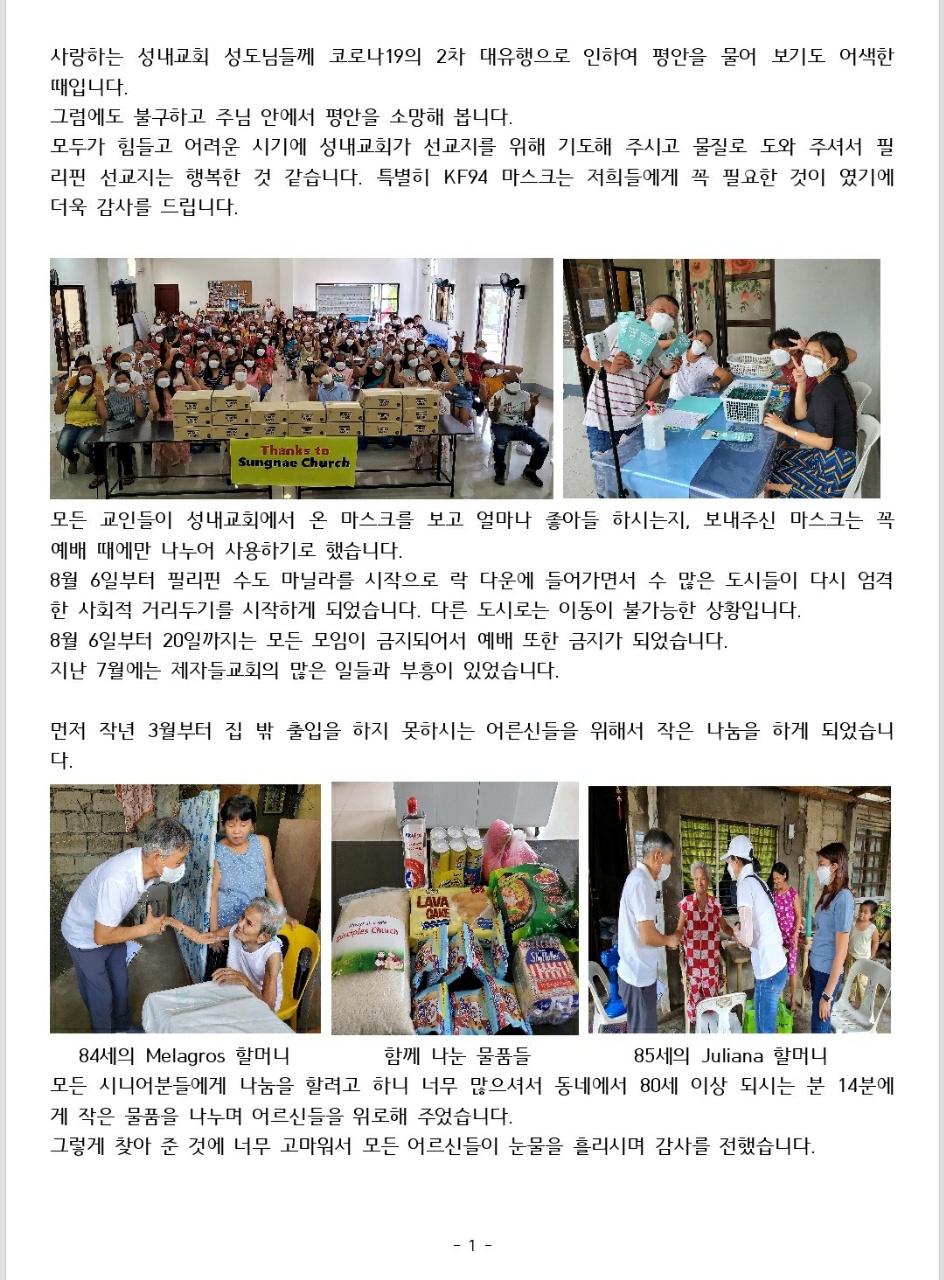 사랑하는 성내교회 성도님들께 코로나19의 2차 대유행으로 인하여 평안을 물어 보기도 어색한 때입니다.
그럼에도 불구하고 주님 안에서 평안을 소망해 봅니다.
모두가 힘들고 어려운 시기에 성내교회가 선교지를 위해 기도해 주시고 물질로 도와 주셔서 필리핀 선교지는 행복한 것 같습니다. 특별히 KF94 마스크는 저희들에게 꼭 필요한 것이 였기에 더욱 감사를 드립니다.

Thanks to Sungnae Church

모든 교인들이 성내교회에서 온 마스크를 보고 얼마나 좋아들 하시는지, 보내주신 마스크는 꼭 예배 때에만 나누어 사용하기로 했습니다.
8월 6일부터 필리핀 수도 마닐라를 시작으로 락 다운에 들어가면서 수 많은 도시들이 다시 엄격한 사회적 거리두기를 시작하게 되었습니다. 다른 도시로는 이동이 불가능한 상황입니다.
8월 6일부터 20일까지는 모든 모임이 금지되어서 예배 또한 금지가 되었습니다.
지난 7월에는 제자들교회의 많은 일들과 부흥이 있었습니다.

먼저 작년 3월부터 집 밖 출입을 하지 못하시는 어른신들을 위해서 작은 나눔을 하게 되었습니다.

LAVA CAKE
Disciples Church

84세의 Melagros 할머니 함께 나눈 물품들 85세의 Juliana 할머니
모든 시니어분들에게 나눔을 할려고 하니 너무 많으셔서 동네에서 80세 이상 되시는 분 14분에게 작은 물품을 나누며 어르신들을 위로해 주었습니다.
그렇게 찾아 준 것에 너무 고마워서 모든 어르신들이 눈물을 흘리시며 감사를 전했습니다.

- 1 -